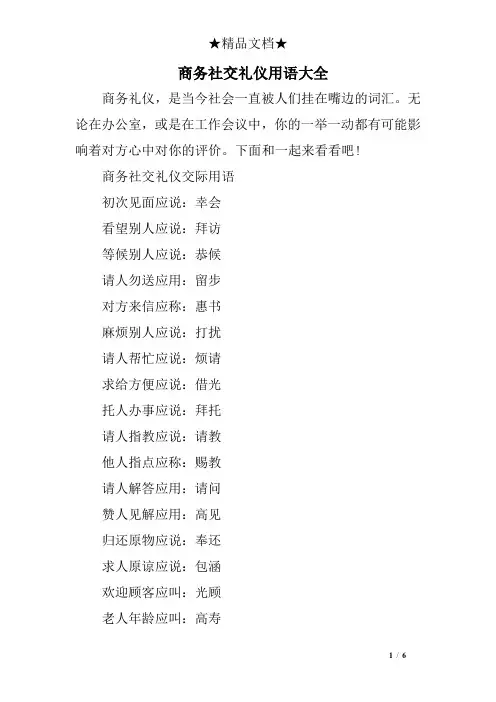 ★精品文档★

商务社交礼仪用语大全

商务礼仪，是当今社会一直被人们挂在嘴边的词汇。无论在办公室，或是在工作会议中，你的一举一动都有可能影响着对方心中对你的评价。下面和一起来看看吧！

商务社交礼仪交际用语

初次见面应说：幸会

看望别人应说：拜访

等候别人应说：恭候

请人勿送应用：留步

对方来信应称：惠书

麻烦别人应说：打扰

请人帮忙应说：烦请

求给方便应说：借光

托人办事应说：拜托

请人指教应说：请教

他人指点应称：赐教

请人解答应用：请问

赞人见解应用：高见

归还原物应说：奉还

求人原谅应说：包涵

欢迎顾客应叫：光顾

老人年龄应叫：高寿

1 / 6